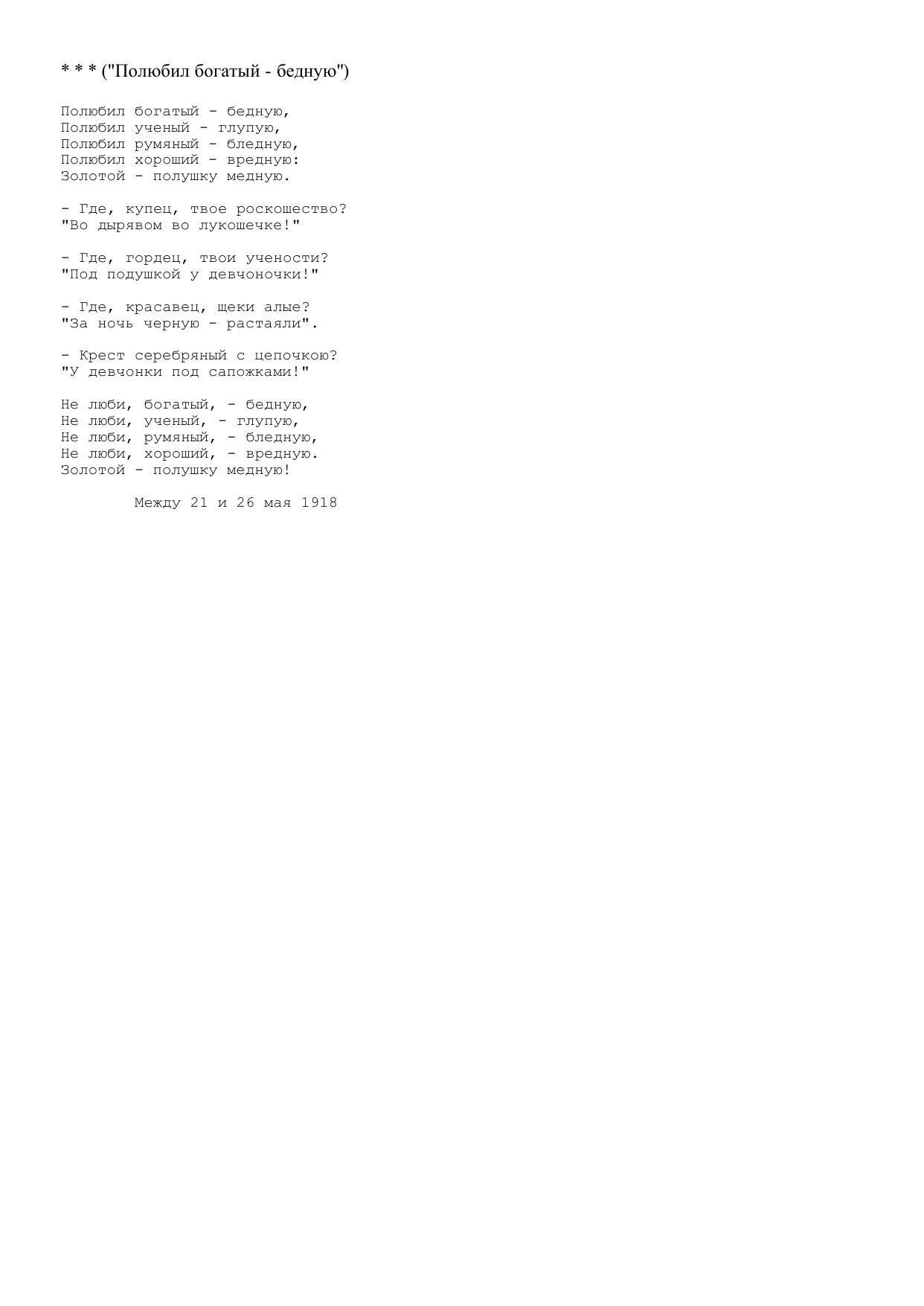 * * * ("Полюбил богатый - бедную")

Полюбил богатый - бедную,
Полюбил ученый - глупую,
Полюбил румяный - бледную,
Полюбил хороший - вредную:
Золотой - полушку медную.

- Где, купец, твое роскошество?
"Во дырявом во лукошечке!"

- Где, гордец, твои учености?
"Под подушкой у девчоночки!"

- Где, красавец, щеки алые?
"За ночь черную - растаяли".

- Крест серебряный с цепочкою?
"У девчонки под сапожками!"

Не люби, богатый, - бедную,
Не люби, ученый, - глупую,
Не люби, румяный, - бледную,
Не люби, хороший, - вредную.
Золотой - полушку медную!

Между 21 и 26 мая 1918